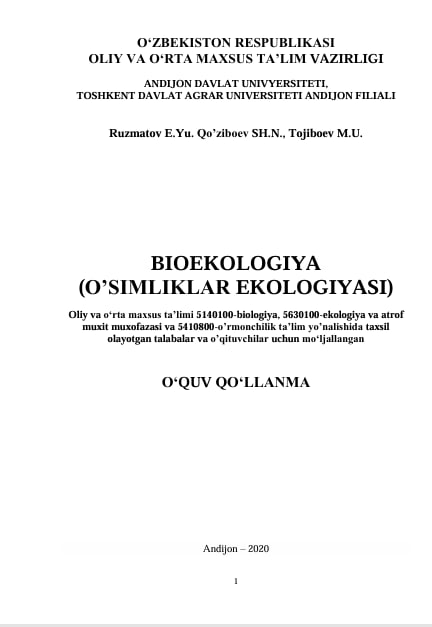 O‘ZBEKISTON RESPUBLIKASI
OLIY VA O‘RTA MAXSUS TA’LIM VAZIRLIGI

ANDIJON DAVLAT UNIVYERSITETI,
TOSHKENT DAVLAT AGRAR UNIVERSITETI ANDIJON FILIALI

Ruzmatov E.Yu. Qo’ziboev SH.N., Tojiboev M.U.

BIOEKOLOGIYA
(O’SIMLIKLAR EKOLOGIYASI)

Oliy va o‘rta maxsus ta’limi 5140100-biologiya, 5630100-ekologiya va atrof muxit muxofazasi va 5410800-o’rmonchilik ta’lim yo’nalishida taxsil olayotgan talabalar va o’qituvchilar uchun mo‘ljallangan

O‘QUV QO‘LLANMA

Andijon – 2020

1